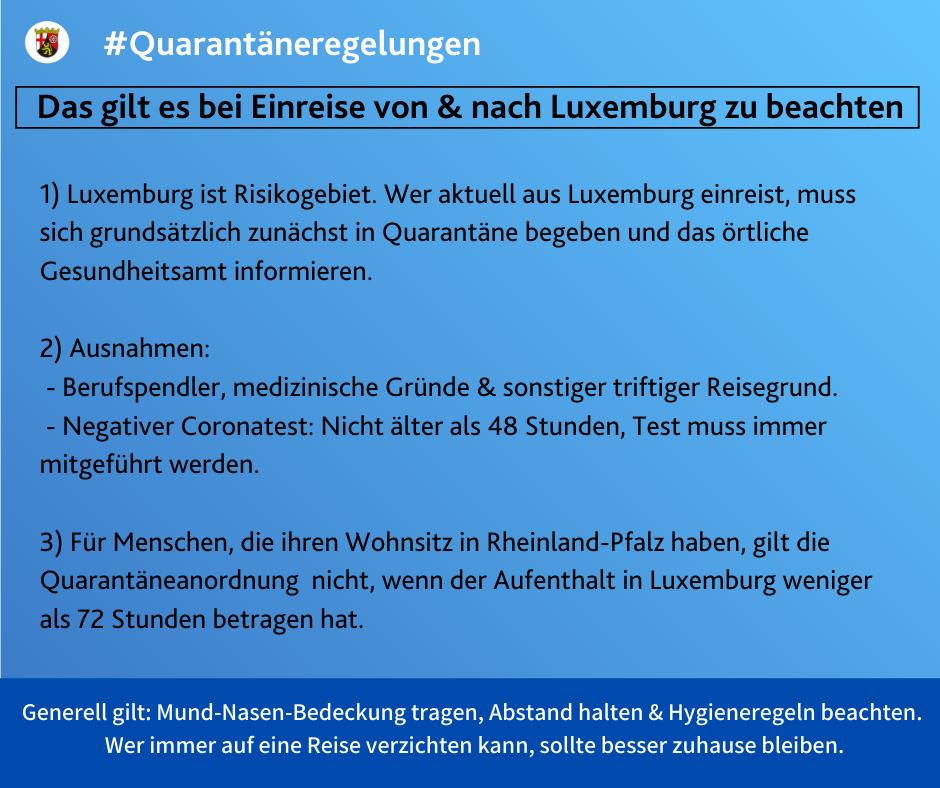 #Quarantäneregelungen

Das gilt es bei Einreise von & nach Luxemburg zu beachten

1) Luxemburg ist Risikogebiet. Wer aktuell aus Luxemburg einreist, muss sich grundsätzlich zunächst in Quarantäne begeben und das örtliche Gesundheitsamt informieren.

2) Ausnahmen:
- Berufspendler, medizinische Gründe & sonstiger triftiger Reisegrund.
- Negativer Coronatest: Nicht älter als 48 Stunden, Test muss immer mitgeführt werden.

3) Für Menschen, die ihren Wohnsitz in Rheinland-Pfalz haben, gilt die Quarantäneanordnung nicht, wenn der Aufenthalt in Luxemburg weniger als 72 Stunden betragen hat.

Generell gilt: Mund-Nasen-Bedeckung tragen, Abstand halten & Hygieneregeln beachten. Wer immer auf eine Reise verzichten kann, sollte besser zuhause bleiben.